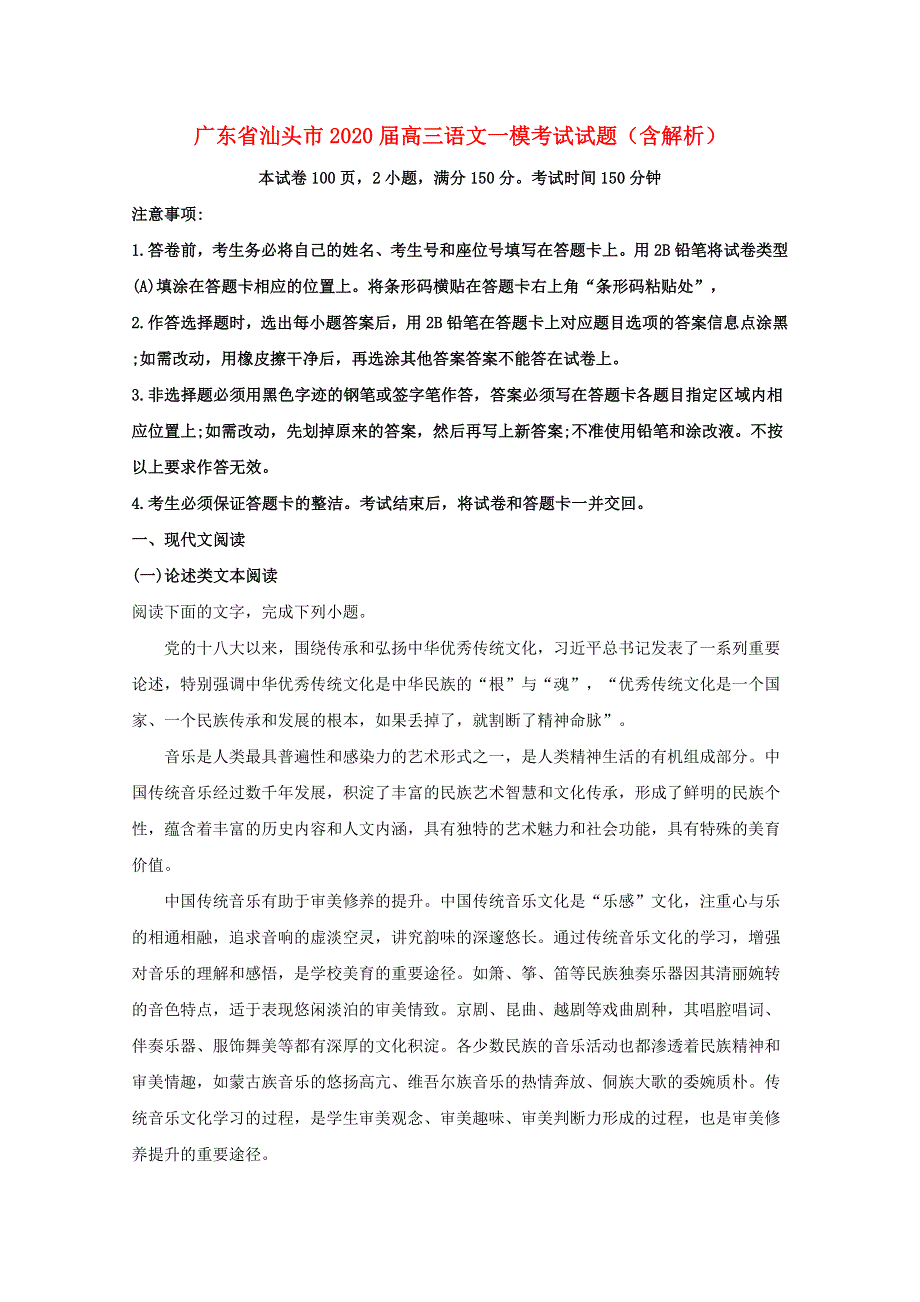 广东省汕头市2020届高三语文一模考试试题（含解析）

本试卷100页，2小题，满分150分。考试时间150分钟

注意事项:

1.答卷前，考生务必将自己的姓名、考生号和座位号填写在答题卡上。用2B铅笔将试卷类型(A)填涂在答题卡相应的位置上。将条形码横贴在答题卡右上角“条形码粘贴处”，

2.作答选择题时，选出每小题答案后，用2B铅笔在答题卡上对应题目选项的答案信息点涂黑;如需改动，用橡皮擦干净后，再选涂其他答案答案不能答在试卷上。

3.非选择题必须用黑色字迹的钢笔或签字笔作答，答案必须写在答题卡各题目指定区域内相应位置上;如需改动，先划掉原来的答案，然后再写上新答案;不准使用铅笔和涂改液。不按以上要求作答无效。

4.考生必须保证答题卡的整洁。考试结束后，将试卷和答题卡一并交回。

一、现代文阅读

(一)论述类文本阅读

阅读下面的文字，完成下列小题。

党的十八大以来，围绕传承和弘扬中华优秀传统文化，习近平总书记发表了一系列重要论述，特别强调中华优秀传统文化是中华民族的“根”与“魂”，“优秀传统文化是一个国家、一个民族传承和发展的根本，如果丢掉了，就割断了精神命脉”。

音乐是人类最具普遍性和感染力的艺术形式之一，是人类精神生活的有机组成部分。中国传统音乐经过数千年发展，积淀了丰富的民族艺术智慧和文化传承，形成了鲜明的民族个性，蕴含着丰富的历史内容和人文内涵，具有独特的艺术魅力和社会功能，具有特殊的美育价值。

中国传统音乐有助于审美修养的提升。中国传统音乐文化是“乐感”文化，注重心与乐的相通相融，追求音响的虚淡空灵，讲究韵味的深邃悠长。通过传统音乐文化的学习，增强对音乐的理解和感悟，是学校美育的重要途径。如箫、筝、笛等民族独奏乐器因其清丽婉转的音色特点，适于表现悠闲淡泊的审美情致。京剧、昆曲、越剧等戏曲剧种，其唱腔唱词、伴奏乐器、服饰舞美等都有深厚的文化积淀。各少数民族的音乐活动也都渗透着民族精神和审美情趣，如蒙古族音乐的悠扬高亢、维吾尔族音乐的热情奔放、侗族大歌的委婉质朴。传统音乐文化学习的过程，是学生审美观念、审美趣味、审美判断力形成的过程，也是审美修养提升的重要途径。